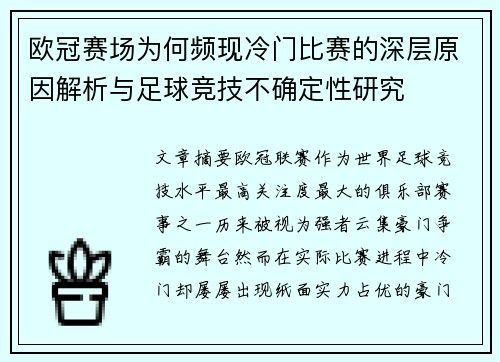 欧冠赛场为何频现冷门比赛的深层原因解析与足球竞技不确定性研究

文章摘要欧冠联赛作为世界足球竞技水平最高关注度最大的俱乐部赛事之一历来被视为强者云集豪门争霸的舞台然而在实际比赛进程中冷门却屡屡出现纸面实力占优的豪门